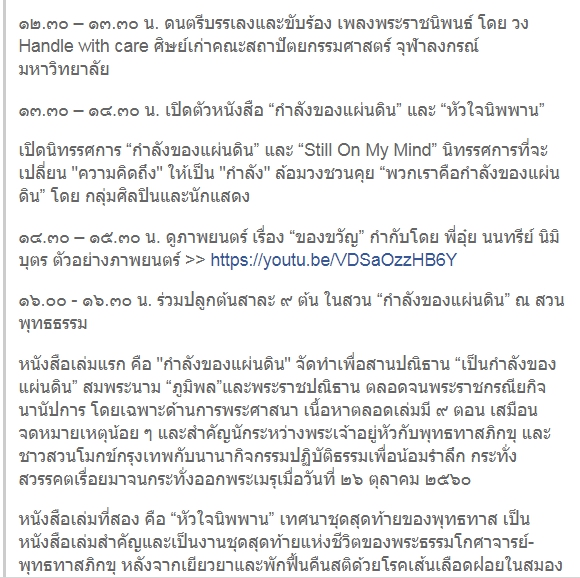 ๑๒.๓๐ – ๑๓.๓๐ น. ดนตรีบรรเลงและขับร้อง เพลงพระราชนิพนธ์ โดย วง Handle with care ศิษย์เก่าคณะสถาปัตยกรรมศาสตร์ จุฬาลงกรณ์มหาวิทยาลัย

๑๓.๓๐ – ๑๔.๓๐ น. เปิดตัวหนังสือ “กำลังของแผ่นดิน” และ “หัวใจนิพพาน”

เปิดนิทรรศการ “กำลังของแผ่นดิน” และ “Still On My Mind” นิทรรศการที่จะเปลี่ยน "ความคิดถึง" ให้เป็น "กำลัง" ล้อมวงชวนคุย “พวกเราคือกำลังของแผ่นดิน” โดย กลุ่มศิลปินและนักแสดง

๑๔.๓๐ – ๑๕.๓๐ น. ดูภาพยนตร์ เรื่อง “ของขวัญ” กำกับโดย พี่อุ๋ย นนทรีย์ นิมิบุตร ตัวอย่างภาพยนตร์ >> https://youtu.be/VDSaOzzHB6Y

๑๖.๐๐ - ๑๖.๓๐ น. ร่วมปลูกต้นสาละ ๙ ต้น ในสวน “กำลังของแผ่นดิน” ณ สวนพุทธธรรม

หนังสือเล่มแรก คือ "กำลังของแผ่นดิน" จัดทำเพื่อสานปณิธาน “เป็นกำลังของแผ่นดิน” สมพระนาม “ภูมิพล”และพระราชปณิธาน ตลอดจนพระราชกรณียกิจนานัปการ โดยเฉพาะด้านการพระศาสนา เนื้อหาตลอดเล่มมี ๙ ตอน เสมือนจดหมายเหตุน้อย ๆ และสำคัญนักระหว่างพระเจ้าอยู่หัวกับพุทธทาสภิกขุ และชาวสวนโมกข์กรุงเทพกับนานากิจกรรมปฏิบัติธรรมเพื่อน้อมรำลึก กระทั่งสวรรคตเรื่อยมาจนกระทั่งออกพระเมรุเมื่อวันที่ ๒๖ ตุลาคม ๒๕๖๐

หนังสือเล่มที่สอง คือ “หัวใจนิพพาน” เทศนาชุดสุดท้ายของพุทธทาส เป็นหนังสือเล่มสำคัญและเป็นงานชุดสุดท้ายแห่งชีวิตของพระธรรมโกศาจารย์-พุทธทาสภิกขุ หลังจากเยียวยาและพักฟื้นคืนสติด้วยโรคเส้นเลือดฝอยในสมอง